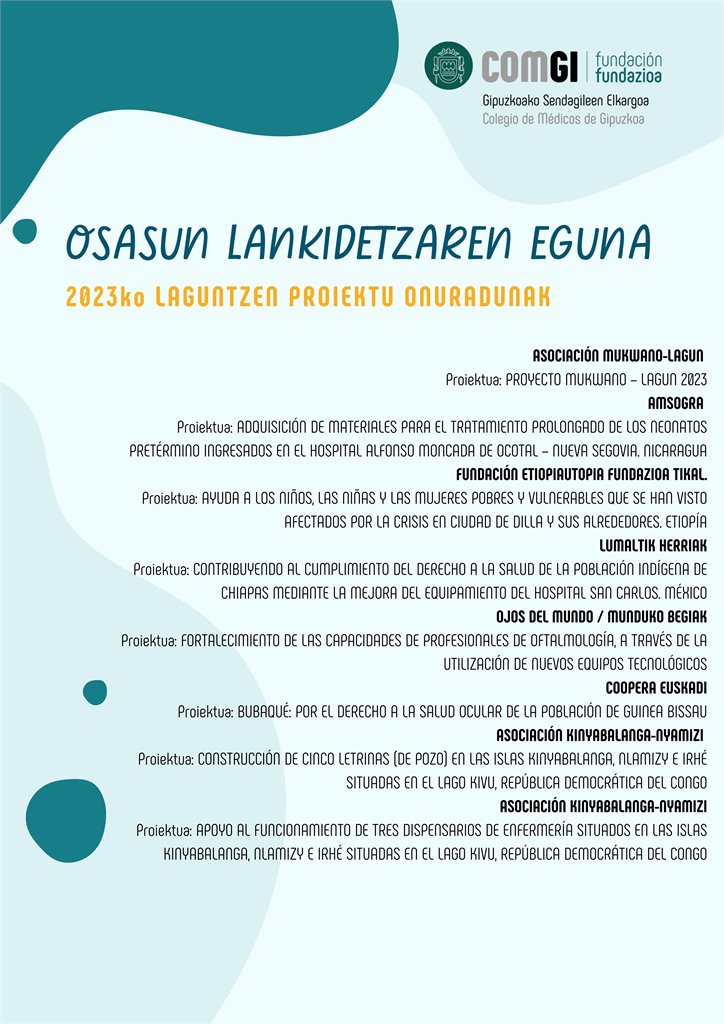 COMGI | fundación fundazioa
Gipuzkoako Sendagileen Elkargoa
Colegio de Médicos de Gipuzkoa

OSASUN LANKIDETZAREN EGUNA

2023ko LAGUNTZEN PROIEKTU ONURADUNAK

ASOCIACIÓN MUKWANO-LAGUN
Proiektua: PROYECTO MUKWANO – LAGUN 2023

AMSOGRA
Proiektua: ADQUISICIÓN DE MATERIALES PARA EL TRATAMIENTO PROLONGADO DE LOS NEONATOS PRETÉRMINO INGRESADOS EN EL HOSPITAL ALFONSO MONCADA DE OCOTAL – NUEVA SEGOVIA. NICARAGUA

FUNDACIÓN ETIOPIAUTOPIA FUNDAZIOA TIKAL.
Proiektua: AYUDA A LOS NIÑOS, LAS NIÑAS Y LAS MUJERES POBRES Y VULNERABLES QUE SE HAN VISTO AFECTADOS POR LA CRISIS EN CIUDAD DE DILLA Y SUS ALREDEDORES. ETIOPÍA

LUMALTIK HERRIAK
Proiektua: CONTRIBUYENDO AL CUMPLIMIENTO DEL DERECHO A LA SALUD DE LA POBLACIÓN INDÍGENA DE CHIAPAS MEDIANTE LA MEJORA DEL EQUIPAMIENTO DEL HOSPITAL SAN CARLOS. MÉXICO

OJOS DEL MUNDO / MUNDUKO BEGIAK
Proiektua: FORTALECIMIENTO DE LAS CAPACIDADES DE PROFESIONALES DE OFTALMOLOGÍA, A TRAVÉS DE LA UTILIZACIÓN DE NUEVOS EQUIPOS TECNOLÓGICOS

COOPERA EUSKADI
Proiektua: BUBAQUÉ: POR EL DERECHO A LA SALUD OCULAR DE LA POBLACIÓN DE GUINEA BISSAU

ASOCIACIÓN KINYABALANGA-NYAMIZI
Proiektua: CONSTRUCCIÓN DE CINCO LETRINAS (DE POZO) EN LAS ISLAS KINYABALANGA, NLAMIZY E IRHÉ SITUADAS EN EL LAGO KIVU, REPÚBLICA DEMOCRÁTICA DEL CONGO

ASOCIACIÓN KINYABALANGA-NYAMIZI
Proiektua: APOYO AL FUNCIONAMIENTO DE TRES DISPENSARIOS DE ENFERMERÍA SITUADOS EN LAS ISLAS KINYABALANGA, NLAMIZY E IRHÉ SITUADAS EN EL LAGO KIVU, REPÚBLICA DEMOCRÁTICA DEL CONGO